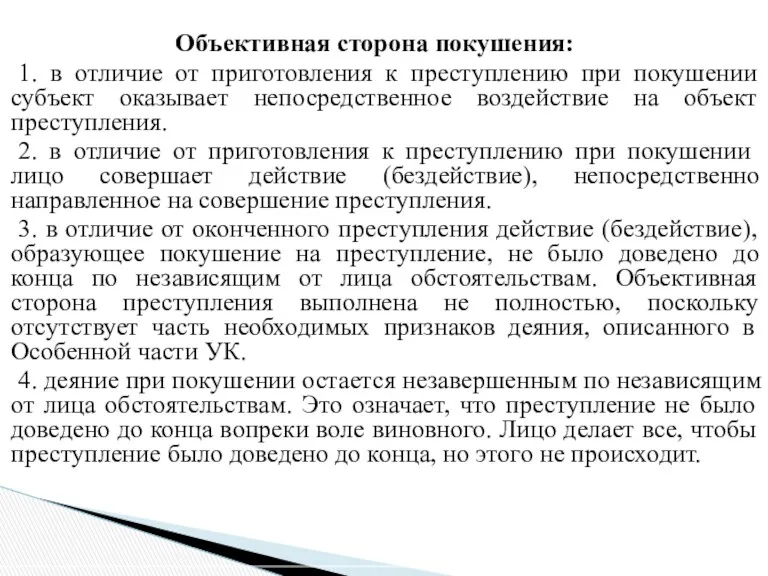 Объективная сторона покушения:

1. в отличие от приготовления к преступлению при покушении субъект оказывает непосредственное воздействие на объект преступления.

2. в отличие от приготовления к преступлению при покушении лицо совершает действие (бездействие), непосредственно направленное на совершение преступления.

3. в отличие от оконченного преступления действие (бездействие), образующее покушение на преступление, не было доведено до конца по независящим от лица обстоятельствам. Объективная сторона преступления выполнена не полностью, поскольку отсутствует часть необходимых признаков деяния, описанного в Особенной части УК.

4. деяние при покушении остается незавершенным по независящим от лица обстоятельствам. Это означает, что преступление не было доведено до конца вопреки воле виновного. Лицо делает все, чтобы преступление было доведено до конца, но этого не происходит.